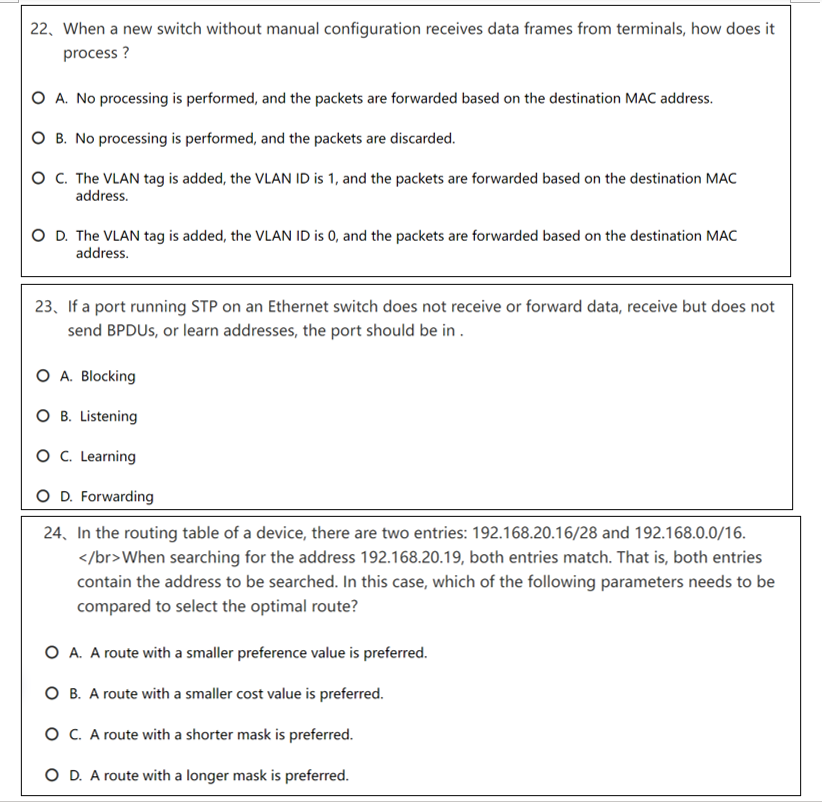 22、When a new switch without manual configuration receives data frames from terminals, how does it process ?

A. No processing is performed, and the packets are forwarded based on the destination MAC address.

B. No processing is performed, and the packets are discarded.

C. The VLAN tag is added, the VLAN ID is 1, and the packets are forwarded based on the destination MAC address.

D. The VLAN tag is added, the VLAN ID is 0, and the packets are forwarded based on the destination MAC address.

23、If a port running STP on an Ethernet switch does not receive or forward data, receive but does not send BPDUs, or learn addresses, the port should be in .

A. Blocking

B. Listening

C. Learning

D. Forwarding

24、In the routing table of a device, there are two entries: 192.168.20.16/28 and 192.168.0.0/16. </br>When searching for the address 192.168.20.19, both entries match. That is, both entries contain the address to be searched. In this case, which of the following parameters needs to be compared to select the optimal route?

A. A route with a smaller preference value is preferred.

B. A route with a smaller cost value is preferred.

C. A route with a shorter mask is preferred.

D. A route with a longer mask is preferred.